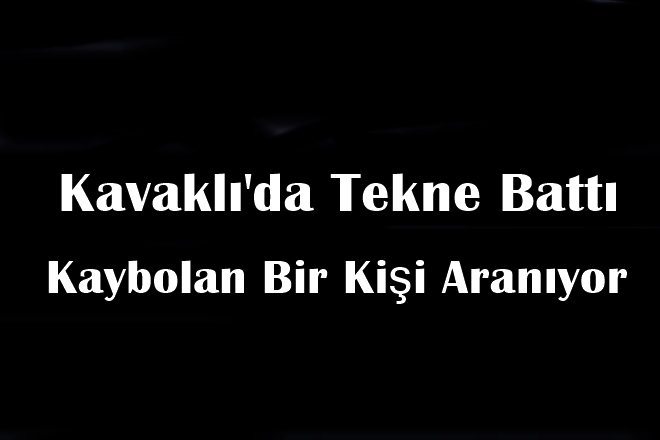 Kavaklı'da Tekne Battı

Kaybolan Bir Kişi Aranıyor